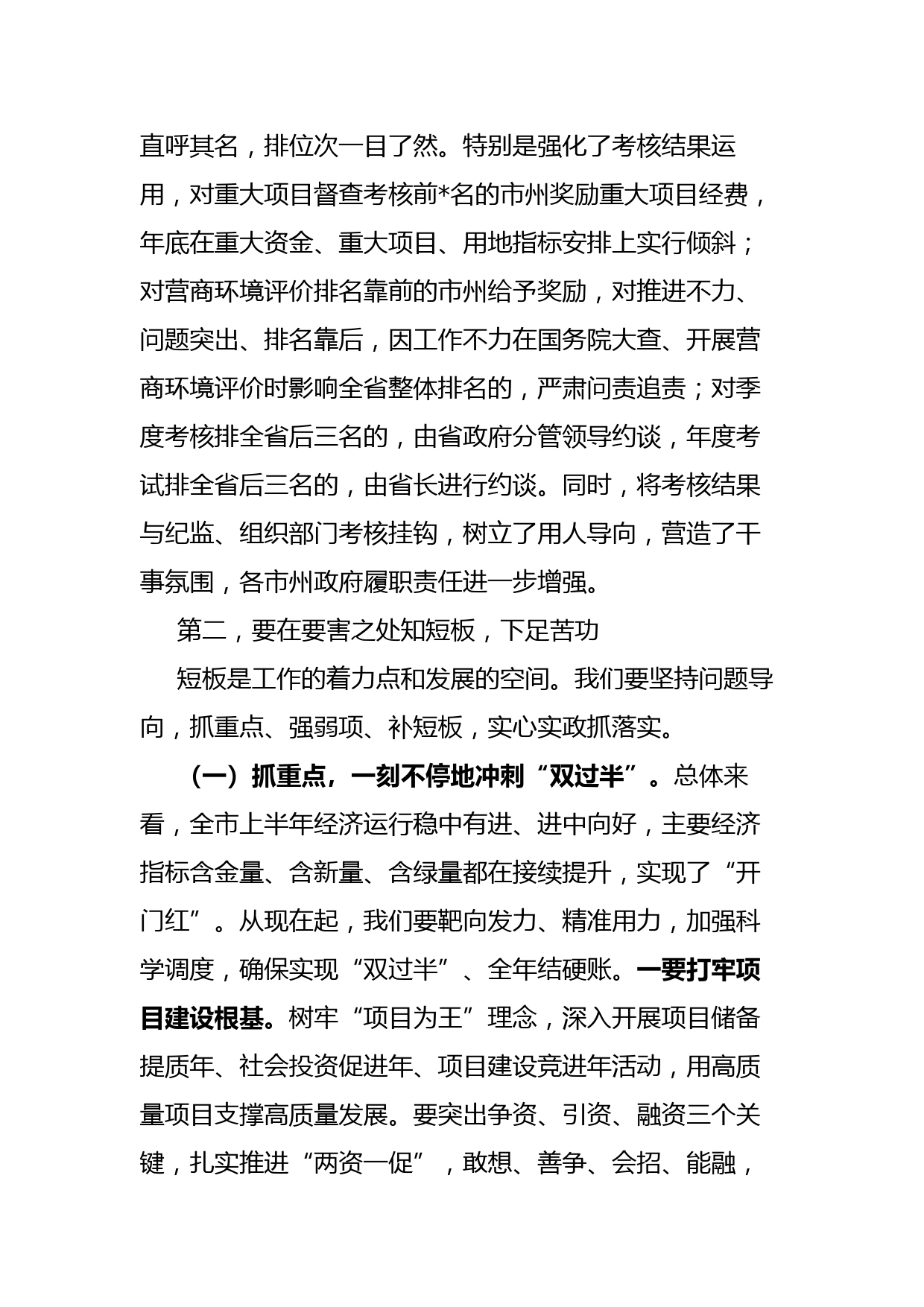 直呼其名，排位次一目了然。特别是强化了考核结果运用，对重大项目督查考核前*名的市州奖励重大项目经费，年底在重大资金、重大项目、用地指标安排上实行倾斜；对营商环境评价排名靠前的市州给予奖励，对推进不力、问题突出、排名靠后，因工作不力在国务院大查、开展营商环境评价时影响全省整体排名的，严肃问责追责；对季度考核排全省后三名的，由省政府分管领导约谈，年度考试排全省后三名的，由省长进行约谈。同时，将考核结果与纪监、组织部门考核挂钩，树立了用人导向，营造了干事氛围，各市州政府履职责任进一步增强。

第二，要在要害之处知短板，下足苦功

短板是工作的着力点和发展的空间。我们要坚持问题导向，抓重点、强弱项、补短板，实心实政抓落实。

（一）抓重点，一刻不停地冲刺“双过半”。总体来看，全市上半年经济运行稳中有进、进中向好，主要经济指标含金量、含新量、含绿量都在接续提升，实现了“开门红”。从现在起，我们要靶向发力、精准用力，加强科学调度，确保实现“双过半”、全年结硬账。一要打牢项目建设根基。树牢“项目为王”理念，深入开展项目储备提质年、社会投资促进年、项目建设竞进年活动，用高质量项目支撑高质量发展。要突出争资、引资、融资三个关键，扎实推进“两资一促”，敢想、善争、会招、能融，